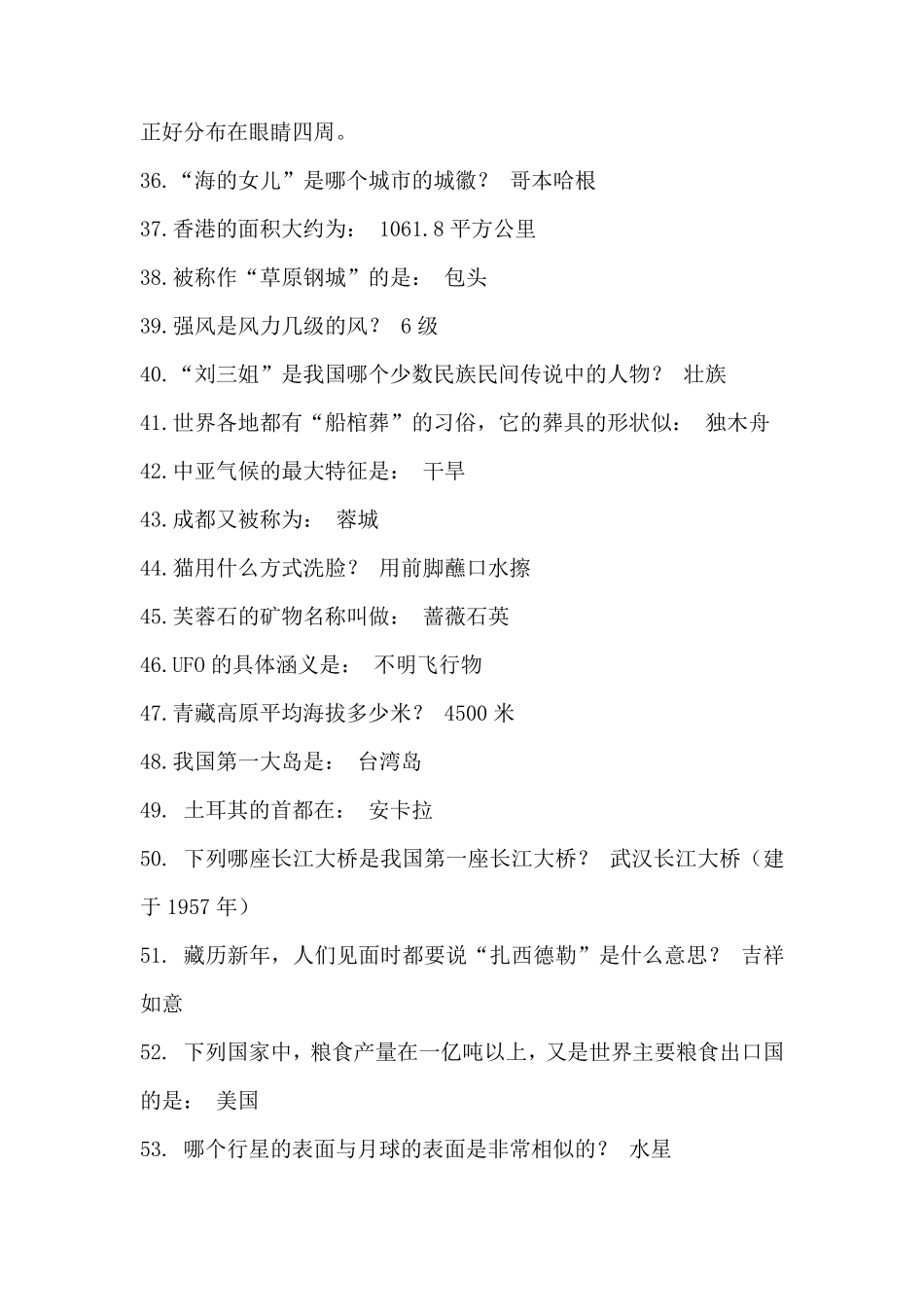 正好分布在眼睛四周。

36.“海的女儿”是哪个城市的城徽？ 哥本哈根

37.香港的面积大约为： 1061.8 平方公里

38.被称作“草原钢城”的是： 包头

39.强风是风力几级的风？ 6 级

40.“刘三姐”是我国哪个少数民族民间传说中的人物？ 壮族

41.世界各地都有“船棺葬”的习俗，它的葬具的形状似： 独木舟

42.中亚气候的最大特征是： 干旱

43.成都又被称为： 蓉城

44.猫用什么方式洗脸？ 用前脚蘸口水擦

45.芙蓉石的矿物名称叫做： 蔷薇石英

46.UFO 的具体涵义是： 不明飞行物

47.青藏高原平均海拔多少米？ 4500 米

48.我国第一大岛是： 台湾岛

49. 土耳其的首都在： 安卡拉

50. 下列哪座长江大桥是我国第一座长江大桥？ 武汉长江大桥（建于 1957 年）

51. 藏历新年，人们见面时都要说“扎西德勒”是什么意思？ 吉祥如意

52. 下列国家中，粮食产量在一亿吨以上，又是世界主要粮食出口国的是： 美国

53. 哪个行星的表面与月球的表面是非常相似的？ 水星